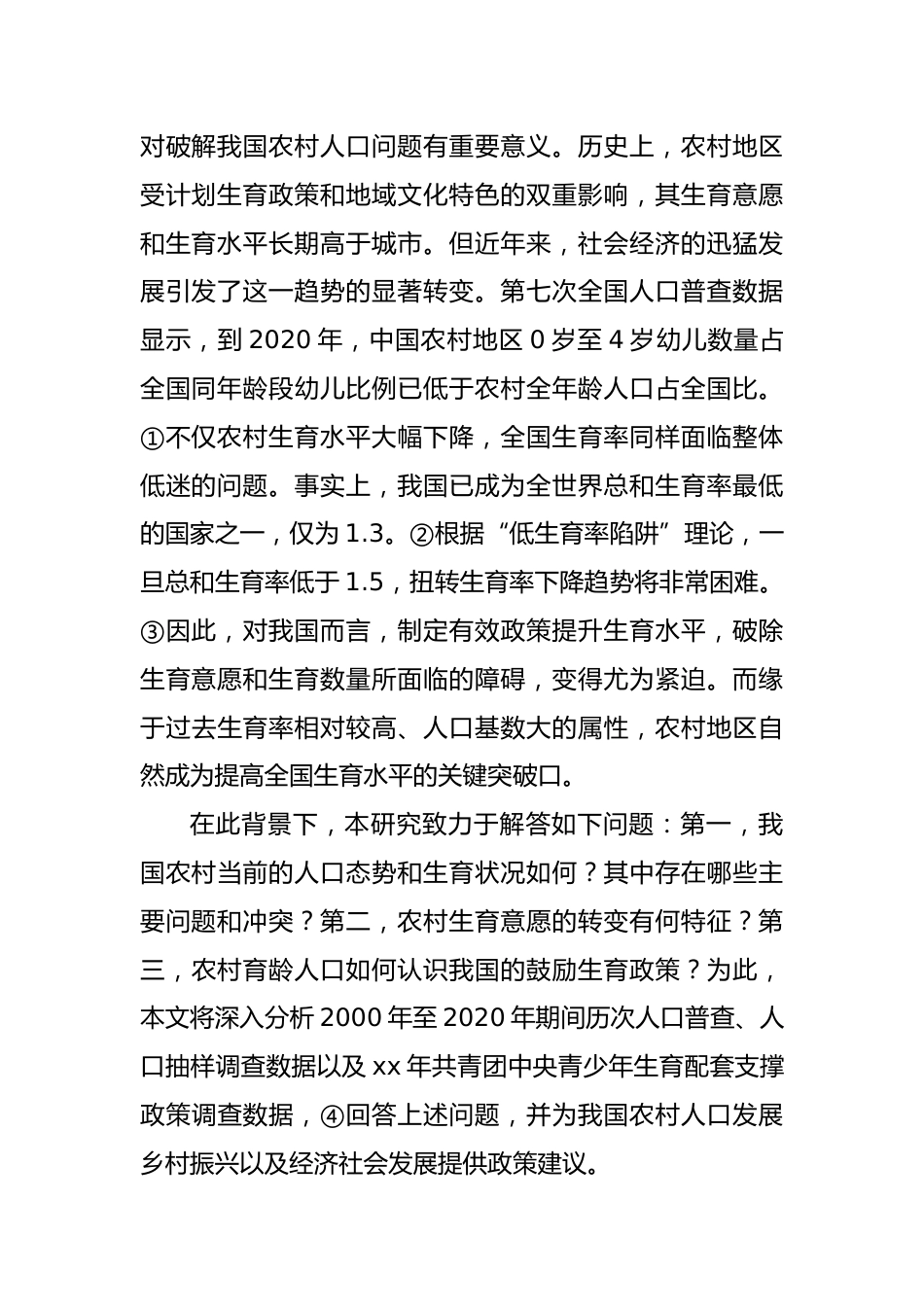 对破解我国农村人口问题有重要意义。历史上，农村地区受计划生育政策和地域文化特色的双重影响，其生育意愿和生育水平长期高于城市。但近年来，社会经济的迅猛发展引发了这一趋势的显著转变。第七次全国人口普查数据显示，到 2020 年，中国农村地区 0 岁至 4 岁幼儿数量占全国同年龄段幼儿比例已低于农村全年龄人口占全国比。①不仅农村生育水平大幅下降，全国生育率同样面临整体低迷的问题。事实上，我国已成为全世界总和生育率最低的国家之一，仅为 1.3。②根据“低生育率陷阱”理论，一旦总和生育率低于 1.5，扭转生育率下降趋势将非常困难。③因此，对我国而言，制定有效政策提升生育水平，破除生育意愿和生育数量所面临的障碍，变得尤为紧迫。而缘于过去生育率相对较高、人口基数大的属性，农村地区自然成为提高全国生育水平的关键突破口。

在此背景下，本研究致力于解答如下问题：第一，我国农村当前的人口态势和生育状况如何？其中存在哪些主要问题和冲突？第二，农村生育意愿的转变有何特征？第三，农村育龄人口如何认识我国的鼓励生育政策？为此，本文将深入分析 2000 年至 2020 年期间历次人口普查、人口抽样调查数据以及 xx 年共青团中央青少年生育配套支撑政策调查数据，④回答上述问题，并为我国农村人口发展乡村振兴以及经济社会发展提供政策建议。